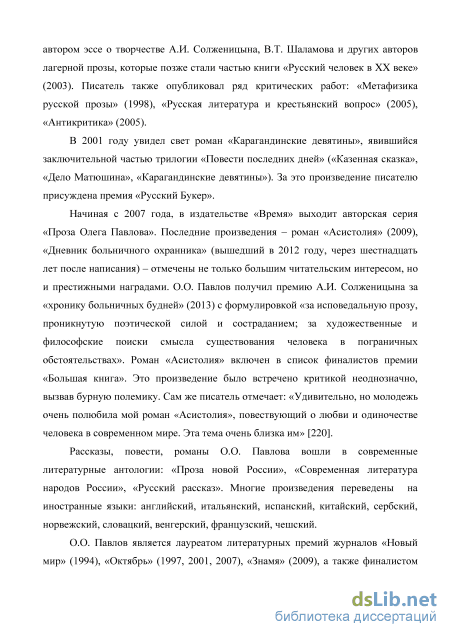 автором эссе о творчестве А.И. Солженицына, В.Т. Шаламова и других авторов лагерной прозы, которые позже стали частью книги «Русский человек в XX веке» (2003). Писатель также опубликовал ряд критических работ: «Метафизика русской прозы» (1998), «Русская литература и крестьянский вопрос» (2005), «Антикритика» (2005).

В 2001 году увидел свет роман «Карагандинские девятины», явившийся заключительной частью трилогии «Повести последних дней» («Казенная сказка», «Дело Матюшина», «Карагандинские девятины»). За это произведение писателю присуждена премия «Русский Букер».

Начиная с 2007 года, в издательстве «Время» выходит авторская серия «Проза Олега Павлова». Последние произведения – роман «Асистолия» (2009), «Дневник больничного охранника» (вышедший в 2012 году, через шестнадцать лет после написания) – отмечены не только большим читательским интересом, но и престижными наградами. О.О. Павлов получил премию А.И. Солженицына за «хронику больничных будней» (2013) с формулировкой «за исповедальную прозу, проникнутую поэтической силой и состраданием; за художественные и философские поиски смысла существования человека в пограничных обстоятельствах». Роман «Асистолия» включен в список финалистов премии «Большая книга». Это произведение было встречено критикой неоднозначно, вызвав бурную полемику. Сам же писатель отмечает: «Удивительно, но молодежь очень полюбила мой роман «Асистолия», повествующий о любви и одиночестве человека в современном мире. Эта тема очень близка им» [220].

Рассказы, повести, романы О.О. Павлова вошли в современные литературные антологии: «Проза новой России», «Современная литература народов России», «Русский рассказ». Многие произведения переведены на иностранные языки: английский, итальянский, испанский, китайский, сербский, норвежский, словацкий, венгерский, французский, чешский.

О.О. Павлов является лауреатом литературных премий журналов «Новый мир» (1994), «Октябрь» (1997, 2001, 2007), «Знамя» (2009), а также финалистом

dsLib.net
библиотека диссертаций